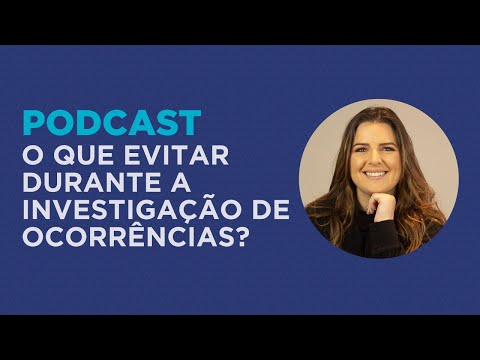 PODCAST
O QUE EVITAR DURANTE A INVESTIGAÇÃO DE OCORRÊNCIAS?